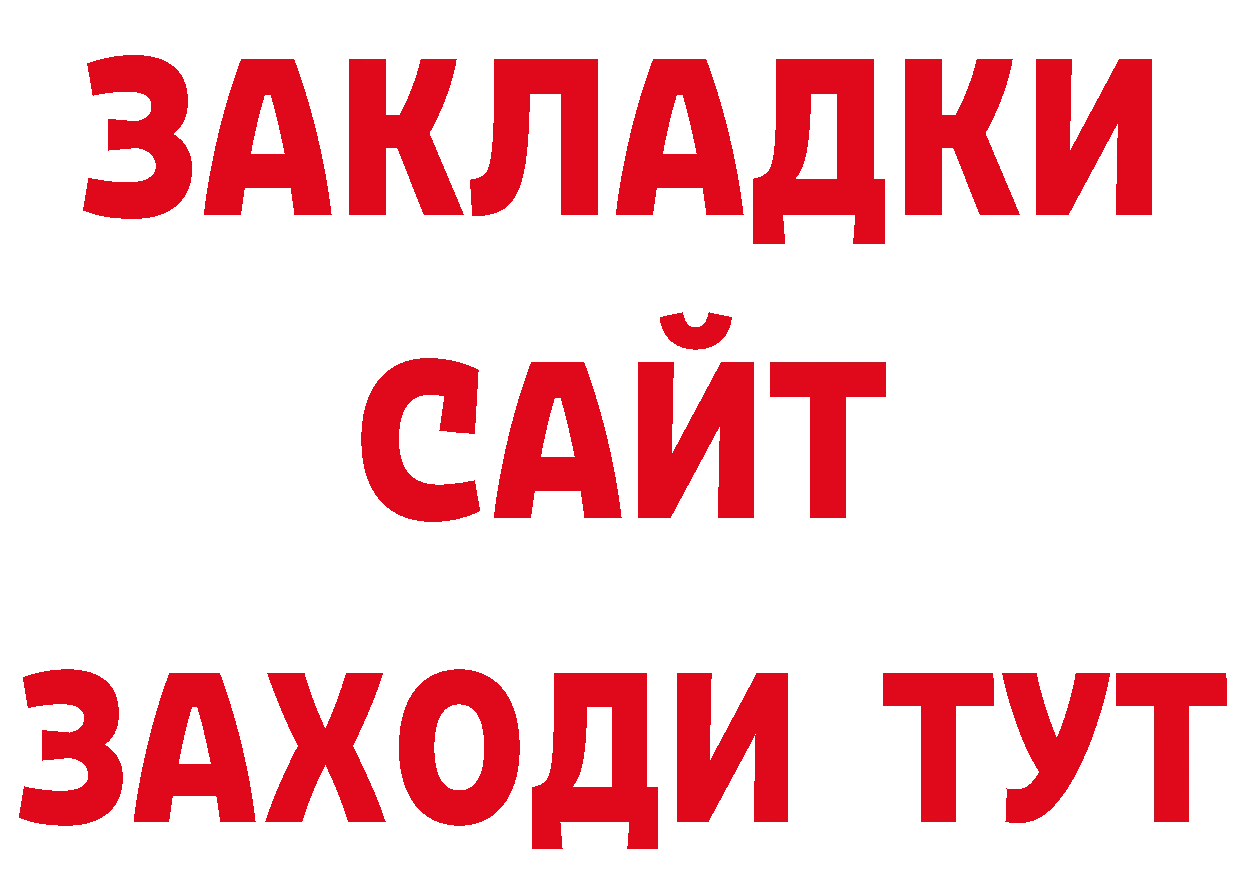 ЗАКЛАДКИ
САЙТ
ЗАХОДИ ТУТ